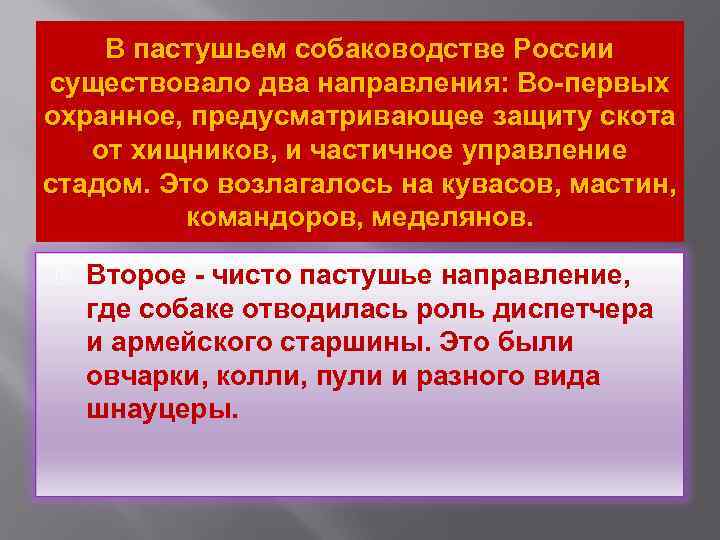 В пастушьем собаководстве России существовало два направления: Во-первых охранное, предусматривающее защиту скота от хищников, и частичное управление стадом. Это возлагалось на кувасов, мастин, командоров, меделянов.

Второе - чисто пастушье направление, где собаке отводилась роль диспетчера и армейского старшины. Это были овчарки, колли, пули и разного вида шнауцеры.